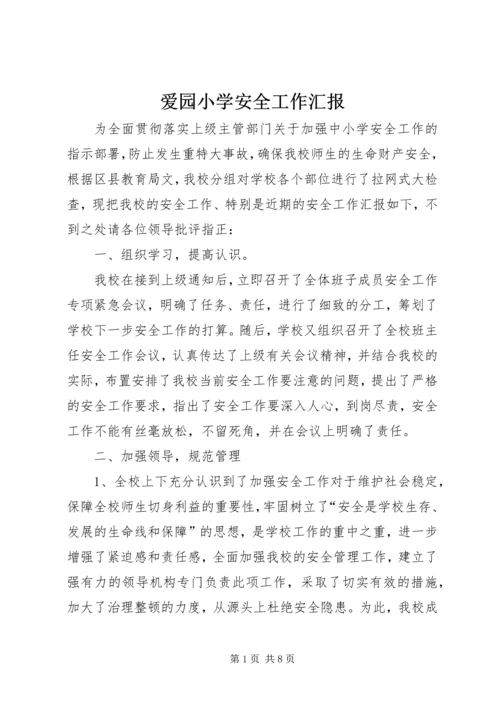 爱园小学安全工作汇报

为全面贯彻落实上级主管部门关于加强中小学安全工作的指示部署，防止发生重特大事故，确保我校师生的生命财产安全，根据区县教育局文，我校分组对学校各个部位进行了拉网式大检查，现把我校的安全工作、特别是近期的安全工作汇报如下，不到之处请各位领导批评指正：

一、组织学习，提高认识。

我校在接到上级通知后，立即召开了全体班子成员安全工作专项紧急会议，明确了任务、责任，进行了细致的分工，筹划了学校下一步安全工作的打算。随后，学校又组织召开了全校班主任安全工作会议，认真传达了上级有关会议精神，并结合我校的实际，布置安排了我校当前安全工作要注意的问题，提出了严格的安全工作要求，指出了安全工作要深入人心，到岗尽责，安全工作不能有丝毫放松，不留死角，并在会议上明确了责任。

二、加强领导，规范管理

1、全校上下充分认识到了加强安全工作对于维护社会稳定，保障全校师生切身利益的重要性，牢固树立了“安全是学校生存、发展的生命线和保障”的思想，是学校工作的重中之重，进一步增强了紧迫感和责任感，全面加强我校的安全管理工作，建立了强有力的领导机构专门负责此项工作，采取了切实有效的措施，加大了治理整顿的力度，从源头上杜绝安全隐患。为此，我校成

第1页 共8页